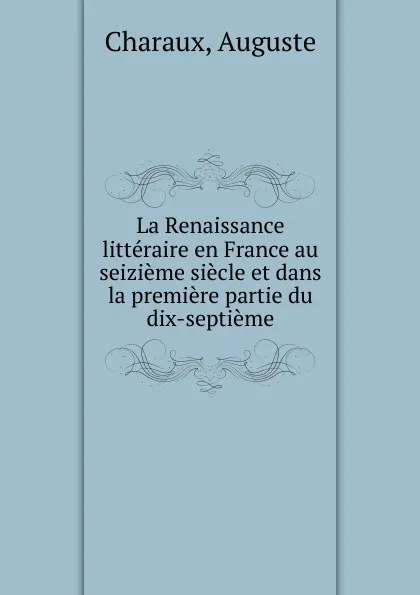 Charaux, Auguste

La Renaissance littéraire en France au seizième siècle et dans la première partie du dix-septième